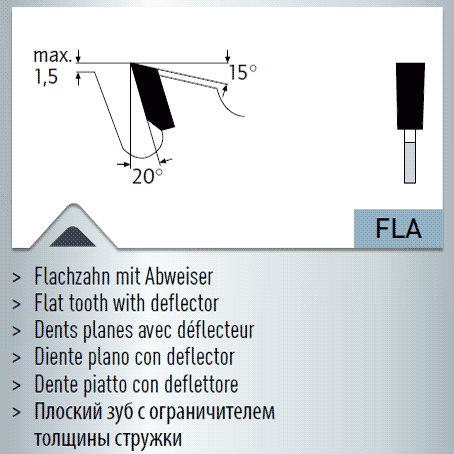 max.
1,5

15°

20°

FLA

> Flachzahn mit Abweiser
> Flat tooth with deflector
> Dents planes avec déflecteur
> Diente plano con deflector
> Dente piatto con deflettore
> Плоский зуб с ограничителем толщины стружки